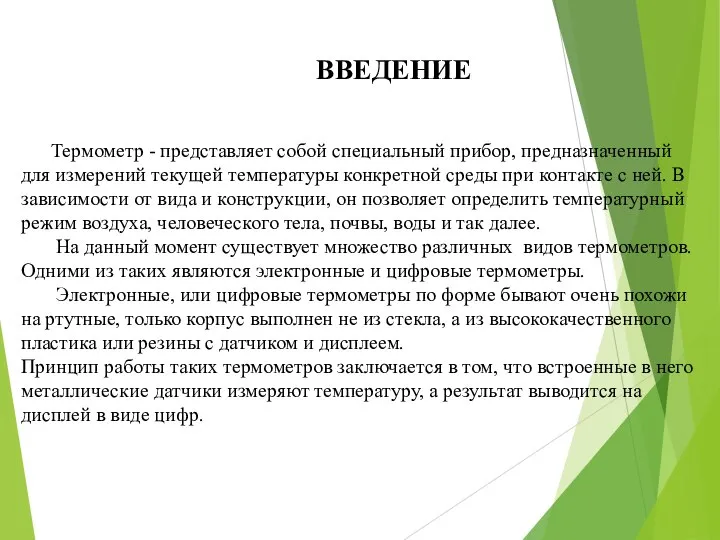 ВВЕДЕНИЕ

Термометр - представляет собой специальный прибор, предназначенный для измерений текущей температуры конкретной среды при контакте с ней. В зависимости от вида и конструкции, он позволяет определить температурный режим воздуха, человеческого тела, почвы, воды и так далее.

На данный момент существует множество различных видов термометров. Одними из таких являются электронные и цифровые термометры.

Электронные, или цифровые термометры по форме бывают очень похожи на ртутные, только корпус выполнен не из стекла, а из высококачественного пластика или резины с датчиком и дисплеем.

Принцип работы таких термометров заключается в том, что встроенные в него металлические датчики измеряют температуру, а результат выводится на дисплей в виде цифр.